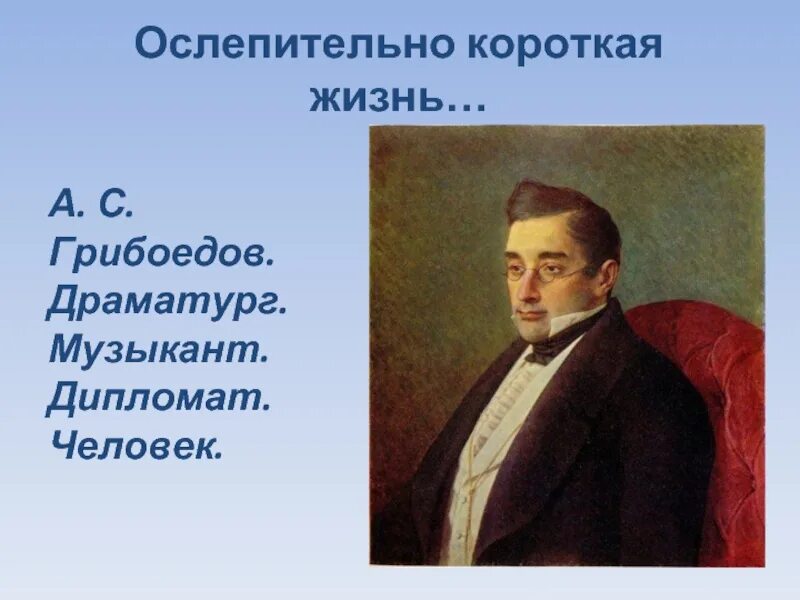 Ослепительно короткая жизнь…

А. С. Грибоедов. Драматург. Музыкант. Дипломат. Человек.